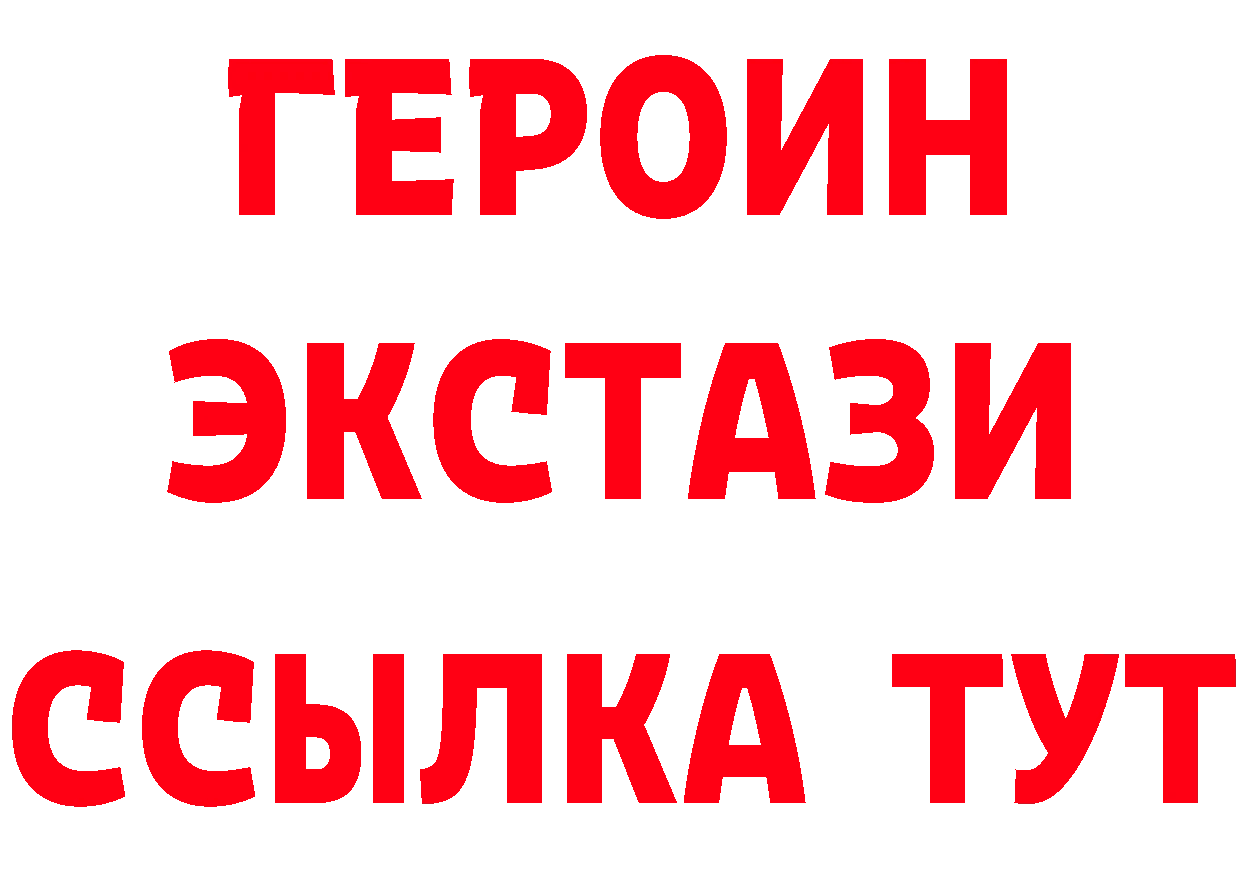 ГЕРОИН ЭКСТАЗИ ССЫЛКА ТУТ